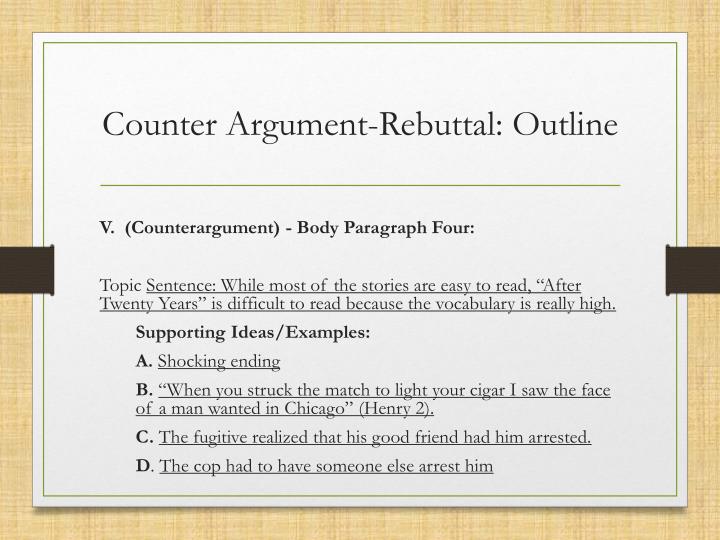 Counter Argument-Rebuttal: Outline

V. (Counterargument) - Body Paragraph Four:

Topic Sentence: While most of the stories are easy to read, “After Twenty Years” is difficult to read because the vocabulary is really high.

Supporting Ideas/Examples:

A. Shocking ending

B. “When you struck the match to light your cigar I saw the face of a man wanted in Chicago” (Henry 2).

C. The fugitive realized that his good friend had him arrested.

D. The cop had to have someone else arrest him